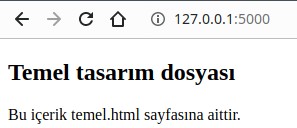 127.0.0.1:5000

Temel tasarım dosyası

Bu içerik temel.html sayfasına aittir.